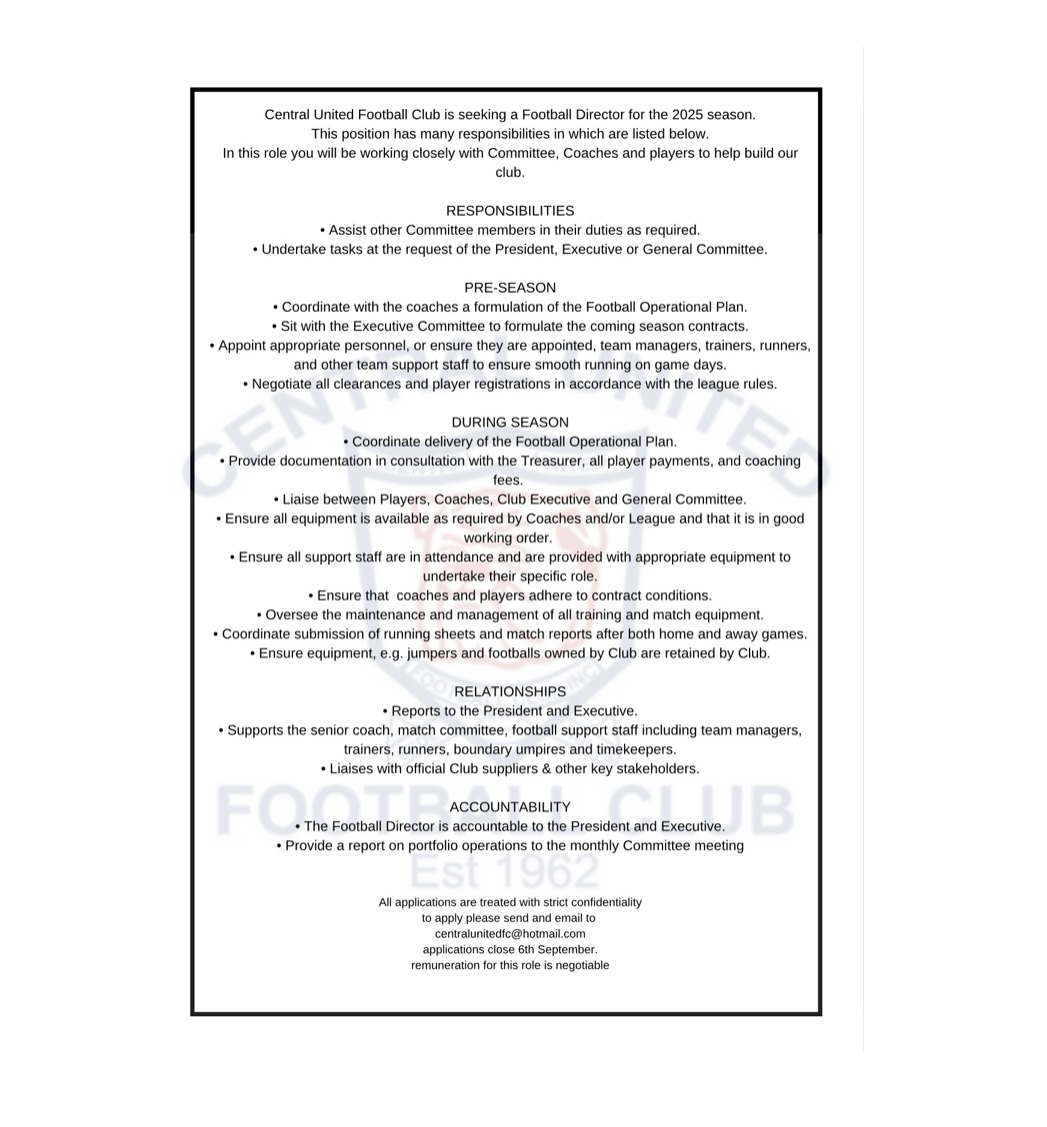 Central United Football Club is seeking a Football Director for the 2025 season.
This position has many responsibilities in which are listed below.
In this role you will be working closely with Committee, Coaches and players to help build our club.

RESPONSIBILITIES
• Assist other Committee members in their duties as required.
• Undertake tasks at the request of the President, Executive or General Committee.

PRE-SEASON
• Coordinate with the coaches a formulation of the Football Operational Plan.
• Sit with the Executive Committee to formulate the coming season contracts.
• Appoint appropriate personnel, or ensure they are appointed, team managers, trainers, runners, and other team support staff to ensure smooth running on game days.
• Negotiate all clearances and player registrations in accordance with the league rules.

DURING SEASON
• Coordinate delivery of the Football Operational Plan.
• Provide documentation in consultation with the Treasurer, all player payments, and coaching fees.
• Liaise between Players, Coaches, Club Executive and General Committee.
• Ensure all equipment is available as required by Coaches and/or League and that it is in good working order.
• Ensure all support staff are in attendance and are provided with appropriate equipment to undertake their specific role.
• Ensure that coaches and players adhere to contract conditions.
• Oversee the maintenance and management of all training and match equipment.
• Coordinate submission of running sheets and match reports after both home and away games.
• Ensure equipment, e.g. jumpers and footballs owned by Club are retained by Club.

RELATIONSHIPS
• Reports to the President and Executive.
• Supports the senior coach, match committee, football support staff including team managers, trainers, runners, boundary umpires and timekeepers.
• Liaises with official Club suppliers & other key stakeholders.

ACCOUNTABILITY
• The Football Director is accountable to the President and Executive.
• Provide a report on portfolio operations to the monthly Committee meeting

All applications are treated with strict confidentiality
to apply please send and email to
centralunitedfc@hotmail.com
applications close 6th September.
remuneration for this role is negotiable

CENTRAL UNITED
FOOTBALL CLUB
Est 1962